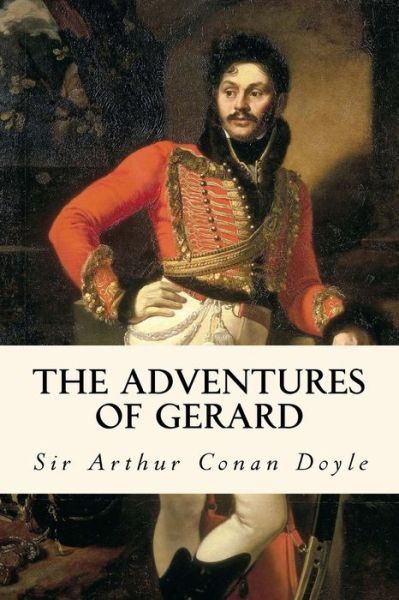 THE ADVENTURES OF GERARD

Sir Arthur Conan Doyle